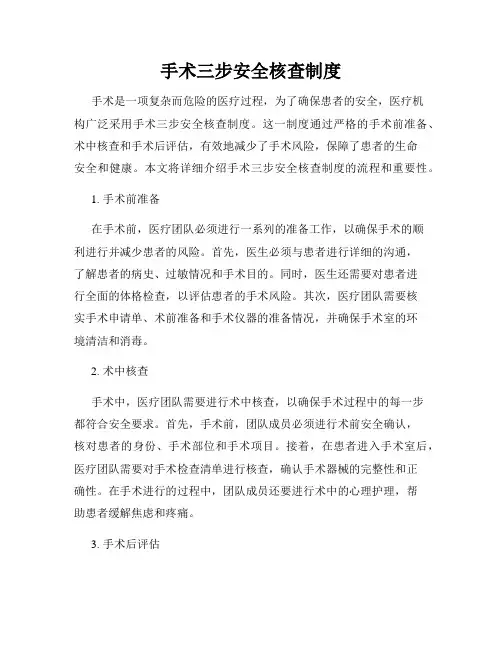 手术三步安全核查制度

手术是一项复杂而危险的医疗过程，为了确保患者的安全，医疗机构广泛采用手术三步安全核查制度。这一制度通过严格的手术前准备、术中核查和手术后评估，有效地减少了手术风险，保障了患者的生命安全和健康。本文将详细介绍手术三步安全核查制度的流程和重要性。

1. 手术前准备

在手术前，医疗团队必须进行一系列的准备工作，以确保手术的顺利进行并减少患者的风险。首先，医生必须与患者进行详细的沟通，了解患者的病史、过敏情况和手术目的。同时，医生还需要对患者进行全面的体格检查，以评估患者的手术风险。其次，医疗团队需要核实手术申请单、术前准备和手术仪器的准备情况，并确保手术室的环境清洁和消毒。

2. 术中核查

手术中，医疗团队需要进行术中核查，以确保手术过程中的每一步都符合安全要求。首先，手术前，团队成员必须进行术前安全确认，核对患者的身份、手术部位和手术项目。接着，在患者进入手术室后，医疗团队需要对手术检查清单进行核查，确认手术器械的完整性和正确性。在手术进行的过程中，团队成员还要进行术中的心理护理，帮助患者缓解焦虑和疼痛。

3. 手术后评估